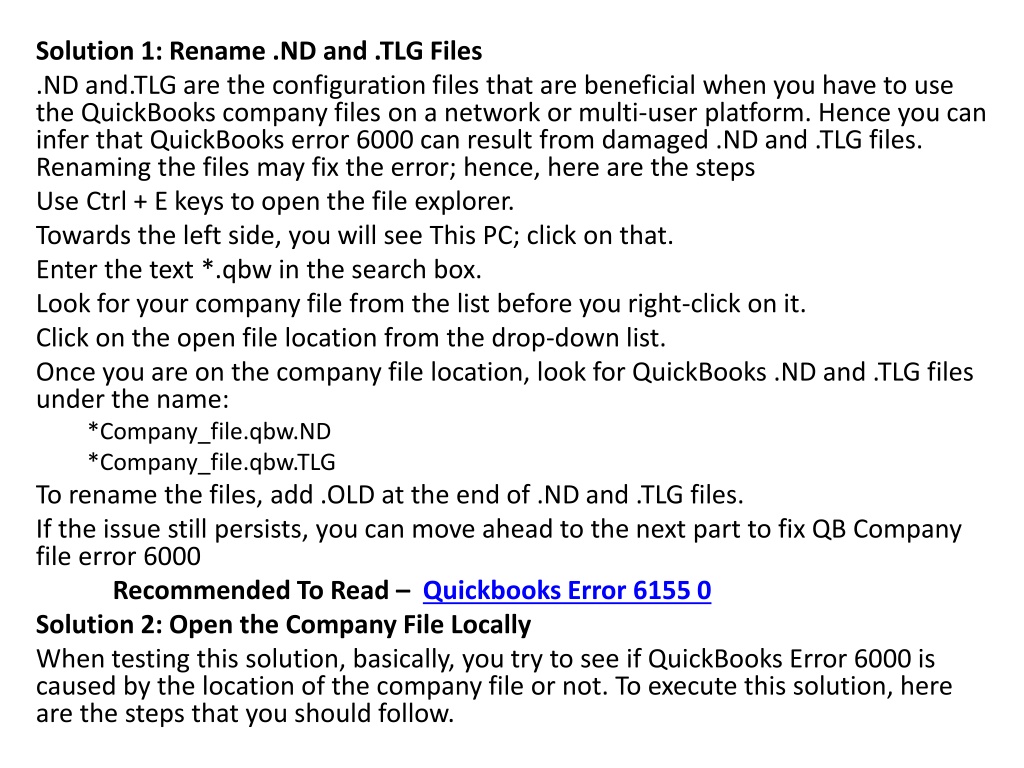 Solution 1: Rename .ND and .TLG Files

.ND and.TLG are the configuration files that are beneficial when you have to use the QuickBooks company files on a network or multi-user platform. Hence you can infer that QuickBooks error 6000 can result from damaged .ND and .TLG files. Renaming the files may fix the error; hence, here are the steps

Use Ctrl + E keys to open the file explorer.

Towards the left side, you will see This PC; click on that.

Enter the text *.qbw in the search box.

Look for your company file from the list before you right-click on it.

Click on the open file location from the drop-down list.

Once you are on the company file location, look for QuickBooks .ND and .TLG files under the name:

*Company_file.qbw.ND

*Company_file.qbw.TLG

To rename the files, add .OLD at the end of .ND and .TLG files.

If the issue still persists, you can move ahead to the next part to fix QB Company file error 6000

Recommended To Read – Quickbooks Error 6155 0

Solution 2: Open the Company File Locally

When testing this solution, basically, you try to see if QuickBooks Error 6000 is caused by the location of the company file or not. To execute this solution, here are the steps that you should follow.